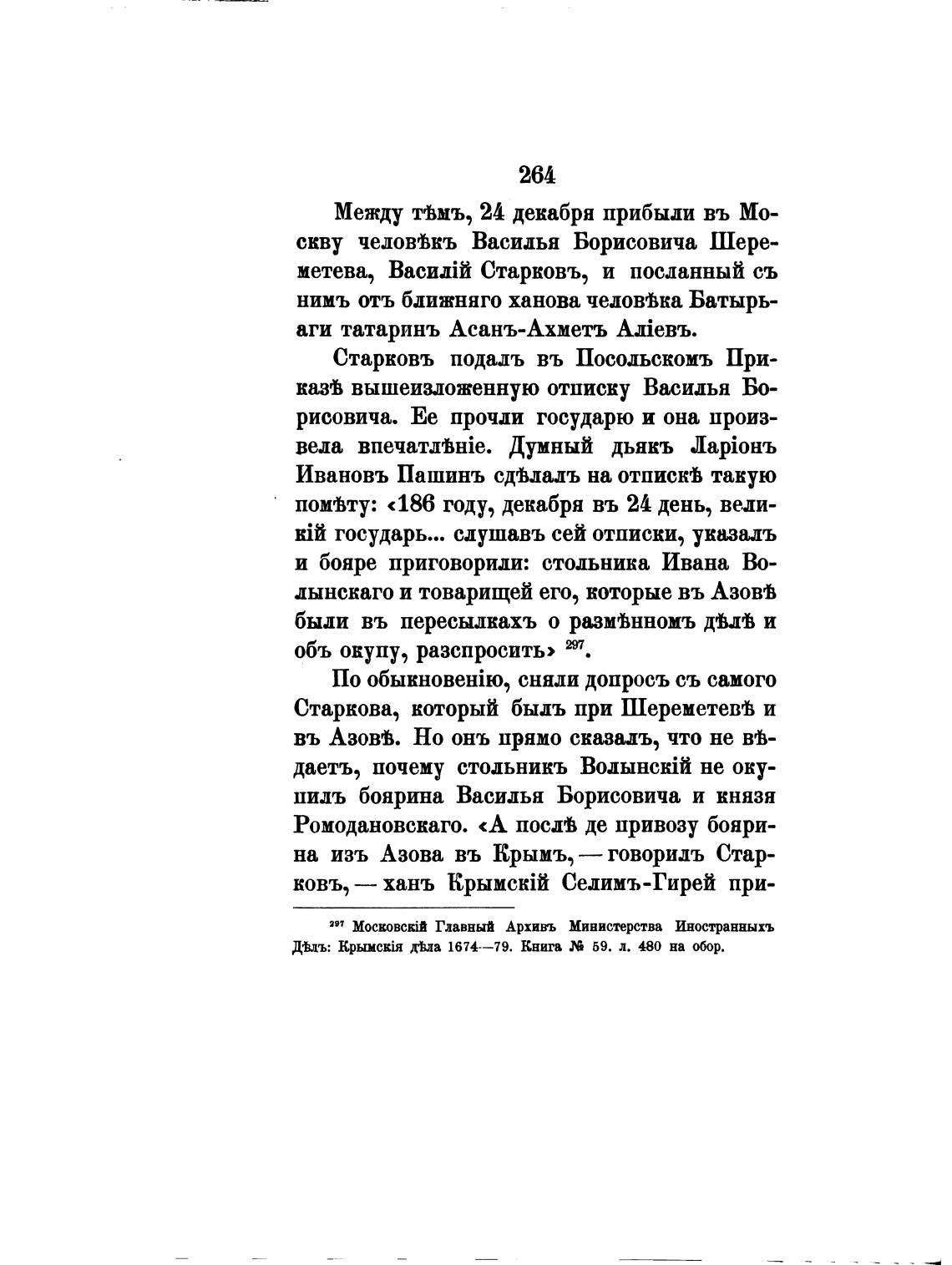 264

Между тѣмъ, 24 декабря прибыли въ Москву человѣкъ Василья Борисовича Шереметева, Василій Старковъ, и посланный съ нимъ отъ ближняго ханова человѣка Батырьаги татаринъ Асанъ-Ахметъ Аліевъ.

Старковъ подалъ въ Посольскомъ Приказѣ вышеизложенную отписку Василья Борисовича. Ее прочли государю и она произвела впечатлѣніе. Думный дьякъ Ларіонъ Ивановъ Пашинъ сдѣлалъ на отпискѣ такую помѣту: «186 году, декабря въ 24 день, великій государь... слушавъ сей отписки, указалъ и бояре приговорили: стольника Ивана Волынскаго и товарищей его, которые въ Азовѣ были въ пересылкахъ о размѣнномъ дѣлѣ и объ окупу, разспросить» $^{297}$.

По обыкновенію, сняли допросъ съ самого Старкова, который былъ при Шереметевѣ и въ Азовѣ. Но онъ прямо сказалъ, что не вѣдаетъ, почему стольникъ Волынскій не окупилъ боярина Василья Борисовича и князя Ромодановскаго. «А послѣ де привозу боярина изъ Азова въ Крымъ, — говорилъ Старковъ, — ханъ Крымскій Селимъ-Гирей при-

$^{297}$ Московскій Главный Архивъ Министерства Иностранныхъ Дѣлъ: Крымскія дѣла 1674—79. Книга № 59. л. 480 на обор.